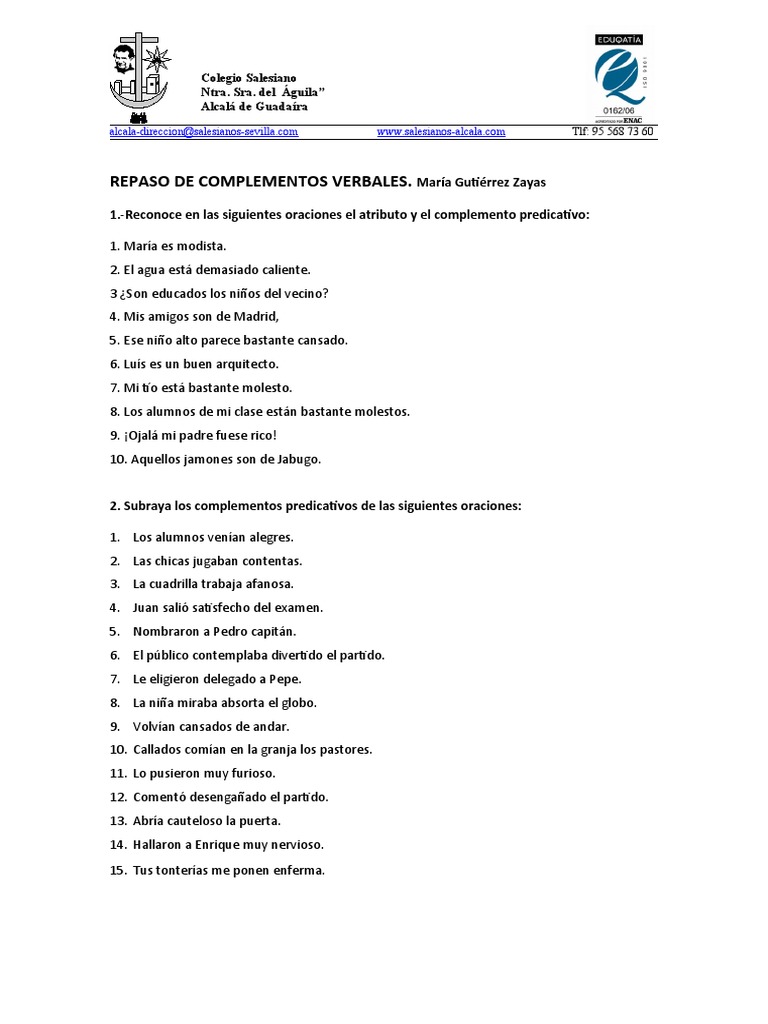 Colegio Salesiano
Ntra. Sra. del Águila"
Alcalá de Guadaíra

EDUQATÍA
ISO 9001
0162/06
ENAC

alcala-direccion@salesianos-sevilla.com www.salesianos-alcala.com Tlf: 95 568 73 60

REPASO DE COMPLEMENTOS VERBALES. María Gutiérrez Zayas

1.-Reconoce en las siguientes oraciones el atributo y el complemento predicativo:

1. María es modista.
2. El agua está demasiado caliente.
3 ¿Son educados los niños del vecino?
4. Mis amigos son de Madrid,
5. Ese niño alto parece bastante cansado.
6. Luis es un buen arquitecto.
7. Mi tío está bastante molesto.
8. Los alumnos de mi clase están bastante molestos.
9. ¡Ojalá mi padre fuese rico!
10. Aquellos jamones son de Jabugo.

2. Subraya los complementos predicativos de las siguientes oraciones:

1. Los alumnos venían alegres.
2. Las chicas jugaban contentas.
3. La cuadrilla trabaja afanosa.
4. Juan salió satisfecho del examen.
5. Nombraron a Pedro capitán.
6. El público contemplaba divertido el partido.
7. Le eligieron delegado a Pepe.
8. La niña miraba absorta el globo.
9. Volvían cansados de andar.
10. Callados comían en la granja los pastores.
11. Lo pusieron muy furioso.
12. Comentó desengañado el partido.
13. Abría cauteloso la puerta.
14. Hallaron a Enrique muy nervioso.
15. Tus tonterías me ponen enferma.